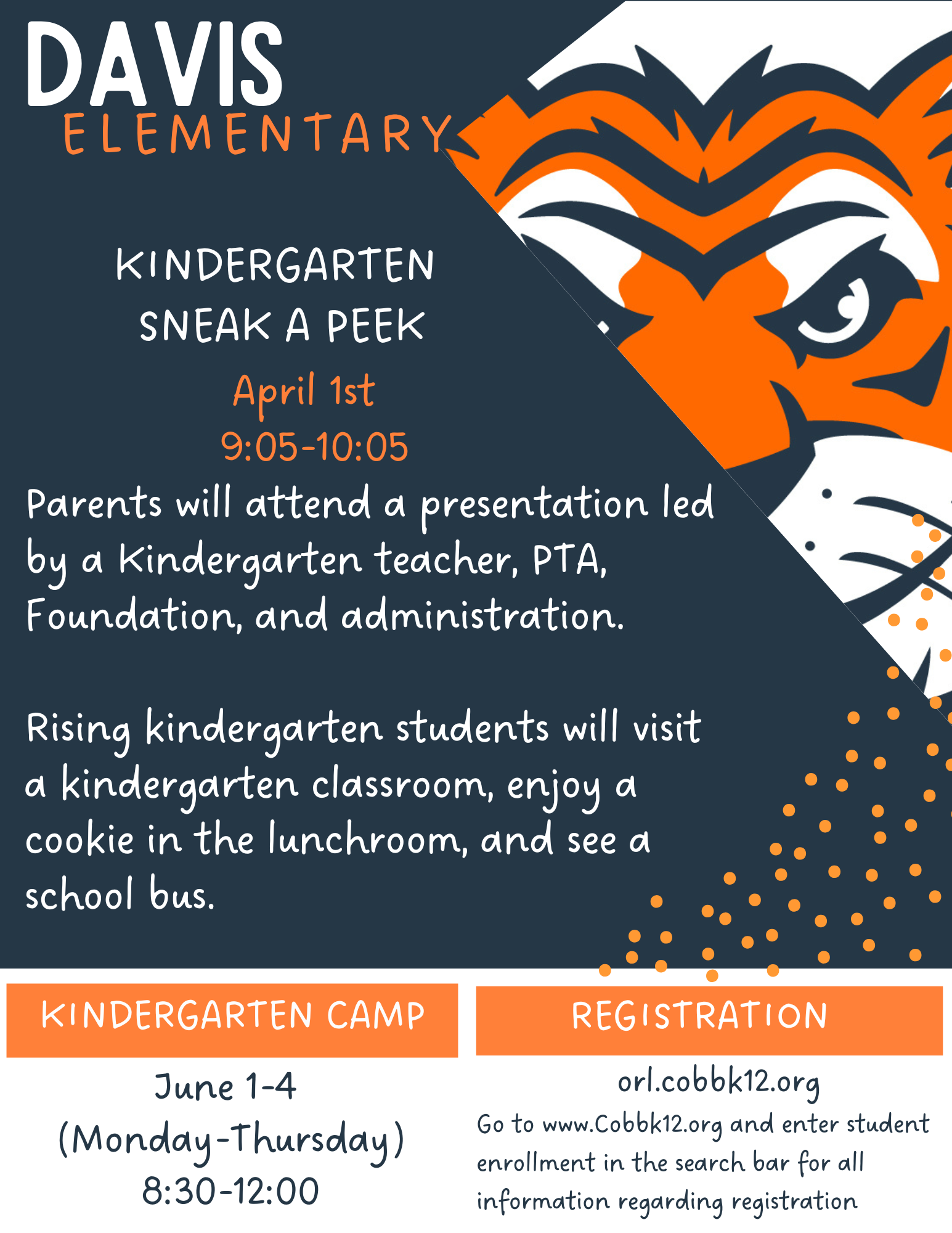 DAVIS
ELEMENTARY

KINDERGARTEN
SNEAK A PEEK
April 1st
9:05-10:05

Parents will attend a presentation led by a Kindergarten teacher, PTA, Foundation, and administration.

Rising kindergarten students will visit a kindergarten classroom, enjoy a cookie in the lunchroom, and see a school bus.

KINDERGARTEN CAMP

June 1-4
(Monday-Thursday)
8:30-12:00

REGISTRATION

orl.cobbk12.org
Go to www.Cobbk12.org and enter student enrollment in the search bar for all information regarding registration